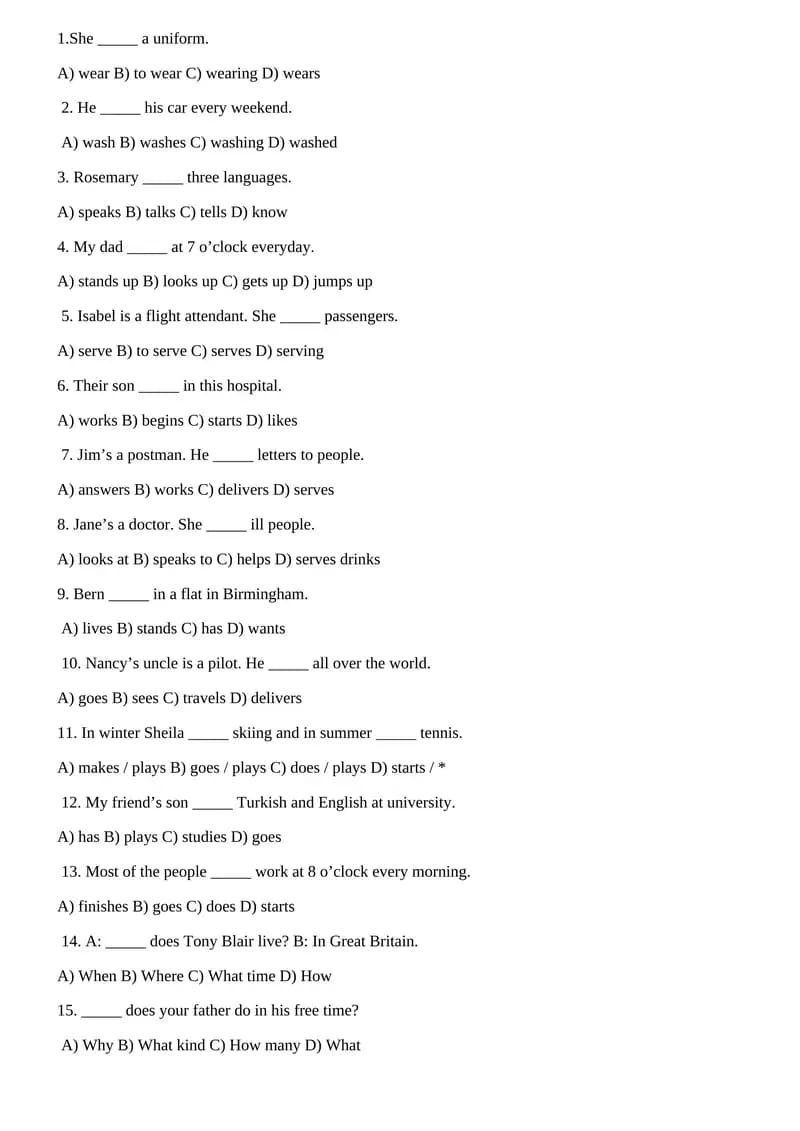 1.She ____ a uniform.

A) wear B) to wear C) wearing D) wears

2. He ____ his car every weekend.

A) wash B) washes C) washing D) washed

3. Rosemary ____ three languages.

A) speaks B) talks C) tells D) know

4. My dad ____ at 7 o'clock everyday.

A) stands up B) looks up C) gets up D) jumps up

5. Isabel is a flight attendant. She ____ passengers.

A) serve B) to serve C) serves D) serving

6. Their son ____ in this hospital.

A) works B) begins C) starts D) likes

7. Jim's a postman. He ____ letters to people.

A) answers B) works C) delivers D) serves

8. Jane's a doctor. She ____ ill people.

A) looks at B) speaks to C) helps D) serves drinks

9. Bern ____ in a flat in Birmingham.

A) lives B) stands C) has D) wants

10. Nancy's uncle is a pilot. He ____ all over the world.

A) goes B) sees C) travels D) delivers

11. In winter Sheila ____ skiing and in summer ____ tennis.

A) makes / plays B) goes / plays C) does / plays D) starts / *

12. My friend's son ____ Turkish and English at university.

A) has B) plays C) studies D) goes

13. Most of the people ____ work at 8 o'clock every morning.

A) finishes B) goes C) does D) starts

14. A: ____ does Tony Blair live? B: In Great Britain.

A) When B) Where C) What time D) How

15. ____ does your father do in his free time?

A) Why B) What kind C) How many D) What